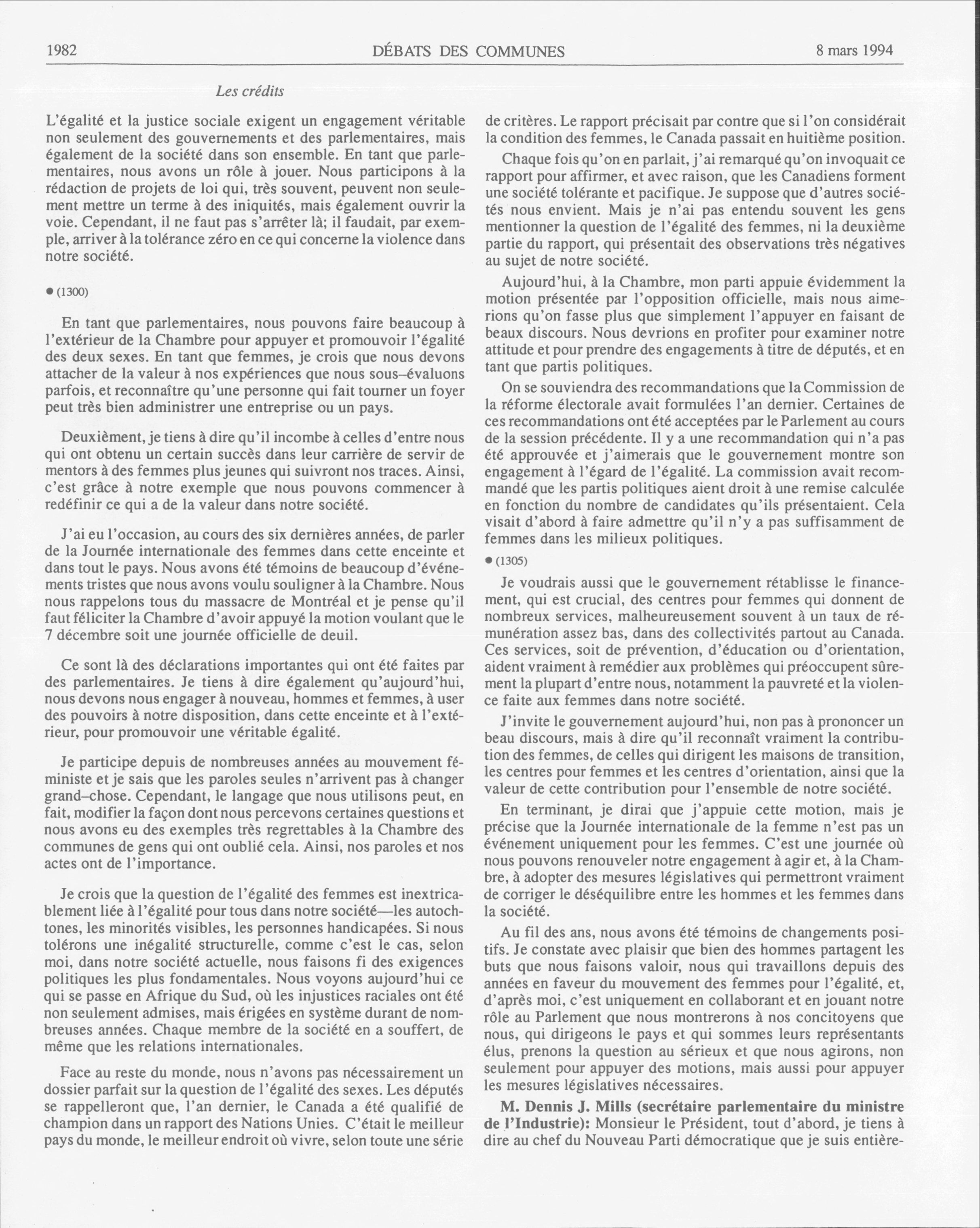 1982 DÉBATS DES COMMUNES 8 mars 1994

Les crédits

L'égalité et la justice sociale exigent un engagement véritable non seulement des gouvernements et des parlementaires, mais également de la société dans son ensemble. En tant que parlementaires, nous avons un rôle à jouer. Nous participons à la rédaction de projets de loi qui, très souvent, peuvent non seulement mettre un terme à des iniquités, mais également ouvrir la voie. Cependant, il ne faut pas s'arrêter là; il faudait, par exemple, arriver à la tolérance zéro en ce qui concerne la violence dans notre société.

● (1300)

En tant que parlementaires, nous pouvons faire beaucoup à l'extérieur de la Chambre pour appuyer et promouvoir l'égalité des deux sexes. En tant que femmes, je crois que nous devons attacher de la valeur à nos expériences que nous sous-évaluons parfois, et reconnaître qu'une personne qui fait tourner un foyer peut très bien administrer une entreprise ou un pays.

Deuxièment, je tiens à dire qu'il incombe à celles d'entre nous qui ont obtenu un certain succès dans leur carrière de servir de mentors à des femmes plus jeunes qui suivront nos traces. Ainsi, c'est grâce à notre exemple que nous pouvons commencer à redéfinir ce qui a de la valeur dans notre société.

J'ai eu l'occasion, au cours des six dernières années, de parler de la Journée internationale des femmes dans cette enceinte et dans tout le pays. Nous avons été témoins de beaucoup d'événements tristes que nous avons voulu souligner à la Chambre. Nous nous rappelons tous du massacre de Montréal et je pense qu'il faut féliciter la Chambre d'avoir appuyé la motion voulant que le 7 décembre soit une journée officielle de deuil.

Ce sont là des déclarations importantes qui ont été faites par des parlementaires. Je tiens à dire également qu'aujourd'hui, nous devons nous engager à nouveau, hommes et femmes, à user des pouvoirs à notre disposition, dans cette enceinte et à l'extérieur, pour promouvoir une véritable égalité.

Je participe depuis de nombreuses années au mouvement féministe et je sais que les paroles seules n'arrivent pas à changer grand-chose. Cependant, le langage que nous utilisons peut, en fait, modifier la façon dont nous percevons certaines questions et nous avons eu des exemples très regrettables à la Chambre des communes de gens qui ont oublié cela. Ainsi, nos paroles et nos actes ont de l'importance.

Je crois que la question de l'égalité des femmes est inextricablement liée à l'égalité pour tous dans notre société—les autochtones, les minorités visibles, les personnes handicapées. Si nous tolérons une inégalité structurelle, comme c'est le cas, selon moi, dans notre société actuelle, nous faisons fi des exigences politiques les plus fondamentales. Nous voyons aujourd'hui ce qui se passe en Afrique du Sud, où les injustices raciales ont été non seulement admises, mais érigées en système durant de nombreuses années. Chaque membre de la société en a souffert, de même que les relations internationales.

Face au reste du monde, nous n'avons pas nécessairement un dossier parfait sur la question de l'égalité des sexes. Les députés se rappelleront que, l'an dernier, le Canada a été qualifié de champion dans un rapport des Nations Unies. C'était le meilleur pays du monde, le meilleur endroit où vivre, selon toute une série de critères. Le rapport précisait par contre que si l'on considérait la condition des femmes, le Canada passait en huitième position.

Chaque fois qu'on en parlait, j'ai remarqué qu'on invoquait ce rapport pour affirmer, et avec raison, que les Canadiens forment une société tolérante et pacifique. Je suppose que d'autres sociétés nous envient. Mais je n'ai pas entendu souvent les gens mentionner la question de l'égalité des femmes, ni la deuxième partie du rapport, qui présentait des observations très négatives au sujet de notre société.

Aujourd'hui, à la Chambre, mon parti appuie évidemment la motion présentée par l'opposition officielle, mais nous aimerions qu'on fasse plus que simplement l'appuyer en faisant de beaux discours. Nous devrions en profiter pour examiner notre attitude et pour prendre des engagements à titre de députés, et en tant que partis politiques.

On se souviendra des recommandations que la Commission de la réforme électorale avait formulées l'an dernier. Certaines de ces recommandations ont été acceptées par le Parlement au cours de la session précédente. Il y a une recommandation qui n'a pas été approuvée et j'aimerais que le gouvernement montre son engagement à l'égard de l'égalité. La commission avait recommandé que les partis politiques aient droit à une remise calculée en fonction du nombre de candidates qu'ils présentaient. Cela visait d'abord à faire admettre qu'il n'y a pas suffisamment de femmes dans les milieux politiques.

● (1305)

Je voudrais aussi que le gouvernement rétablisse le financement, qui est crucial, des centres pour femmes qui donnent de nombreux services, malheureusement souvent à un taux de rémunération assez bas, dans des collectivités partout au Canada. Ces services, soit de prévention, d'éducation ou d'orientation, aident vraiment à remédier aux problèmes qui préoccupent sûrement la plupart d'entre nous, notamment la pauvreté et la violence faite aux femmes dans notre société.

J'invite le gouvernement aujourd'hui, non pas à prononcer un beau discours, mais à dire qu'il reconnaît vraiment la contribution des femmes, de celles qui dirigent les maisons de transition, les centres pour femmes et les centres d'orientation, ainsi que la valeur de cette contribution pour l'ensemble de notre société.

En terminant, je dirai que j'appuie cette motion, mais je précise que la Journée internationale de la femme n'est pas un événement uniquement pour les femmes. C'est une journée où nous pouvons renouveler notre engagement à agir et, à la Chambre, à adopter des mesures législatives qui permettront vraiment de corriger le déséquilibre entre les hommes et les femmes dans la société.

Au fil des ans, nous avons été témoins de changements positifs. Je constate avec plaisir que bien des hommes partagent les buts que nous faisons valoir, nous qui travaillons depuis des années en faveur du mouvement des femmes pour l'égalité, et, d'après moi, c'est uniquement en collaborant et en jouant notre rôle au Parlement que nous montrerons à nos concitoyens que nous, qui dirigeons le pays et qui sommes leurs représentants élus, prenons la question au sérieux et que nous agirons, non seulement pour appuyer des motions, mais aussi pour appuyer les mesures législatives nécessaires.

M. Dennis J. Mills (secrétaire parlementaire du ministre de l'Industrie): Monsieur le Président, tout d'abord, je tiens à dire au chef du Nouveau Parti démocratique que je suis entière-